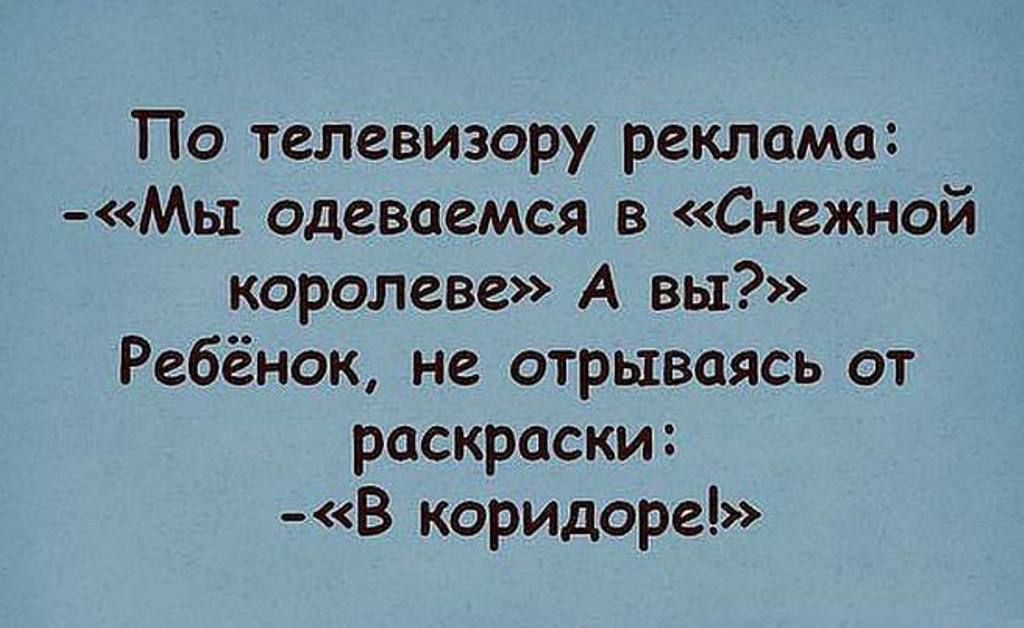 По телевизору реклама:
-«Мы одеваемся в «Снежной королеве» А вы?»
Ребёнок, не отрываясь от раскраски:
-«В коридоре!»